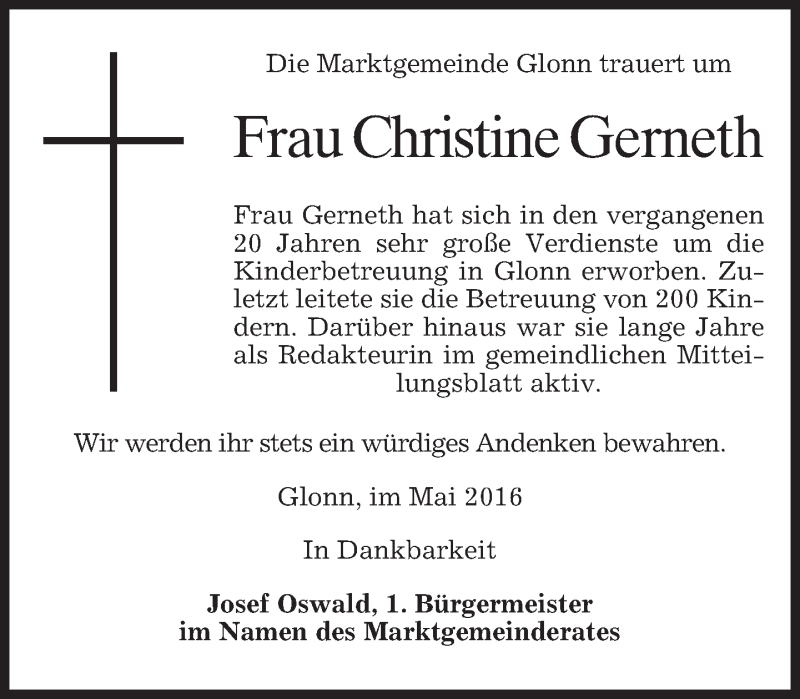 Die Marktgemeinde Glonn trauert um

Frau Christine Gerneth

Frau Gerneth hat sich in den vergangenen 20 Jahren sehr große Verdienste um die Kinderbetreuung in Glonn erworben. Zuletzt leitete sie die Betreuung von 200 Kindern. Darüber hinaus war sie lange Jahre als Redakteurin im gemeindlichen Mitteilungsblatt aktiv.

Wir werden ihr stets ein würdiges Andenken bewahren.

Glonn, im Mai 2016

In Dankbarkeit

Josef Oswald, 1. Bürgermeister
im Namen des Marktgemeinderates